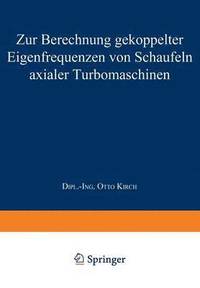 Zur Berechnung gekoppelter Eigenfrequenzen von Schaufeln axialer Turbomaschinen

Dipl.-Ing. Otto Kirch

Springer